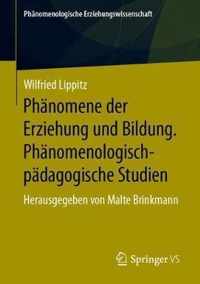 Phänomenologische Erziehungswissenschaft

Wilfried Lippitz

Phänomene der Erziehung und Bildung. Phänomenologisch-pädagogische Studien

Herausgegeben von Malte Brinkmann

Springer VS